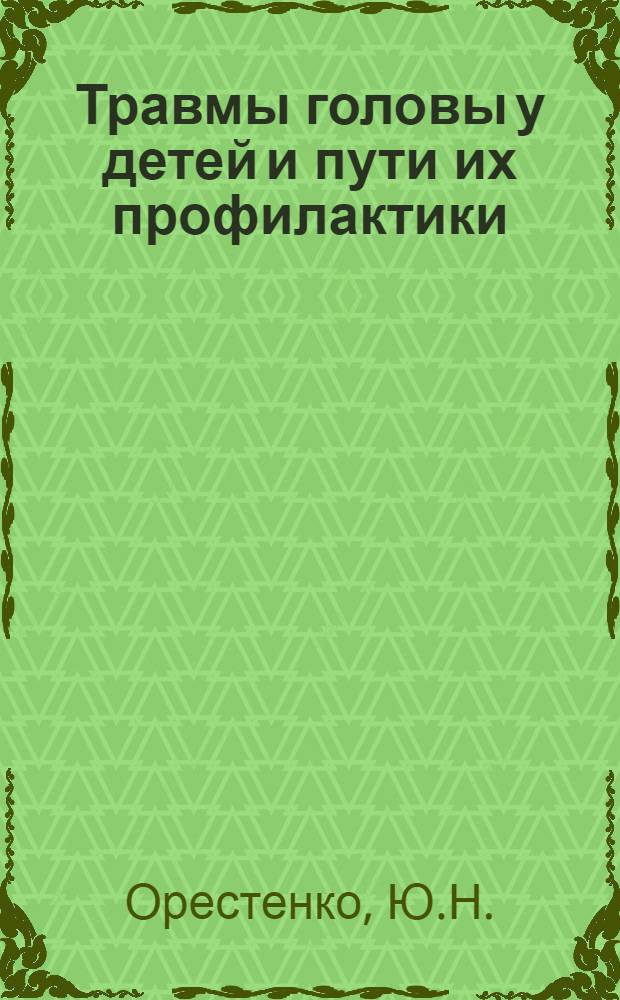 Травмы головы у детей и пути их профилактики

Орестенко, Ю.Н.